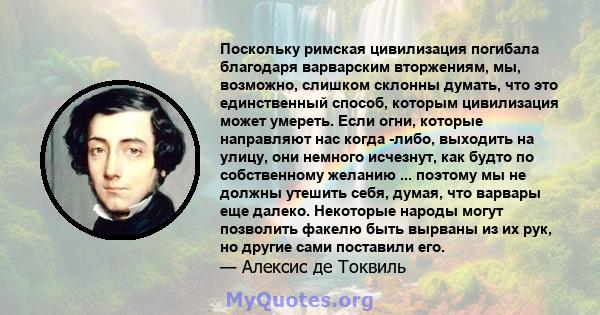 Поскольку римская цивилизация погибала благодаря варварским вторжениям, мы, возможно, слишком склонны думать, что это единственный способ, которым цивилизация может умереть. Если огни, которые направляют нас когда -либо, выходить на улицу, они немного исчезнут, как будто по собственному желанию ... поэтому мы не должны утешить себя, думая, что варвары еще далеко. Некоторые народы могут позволить факелю быть вырваны из их рук, но другие сами поставили его.
— Алексис де Токвиль

MyQuotes.org